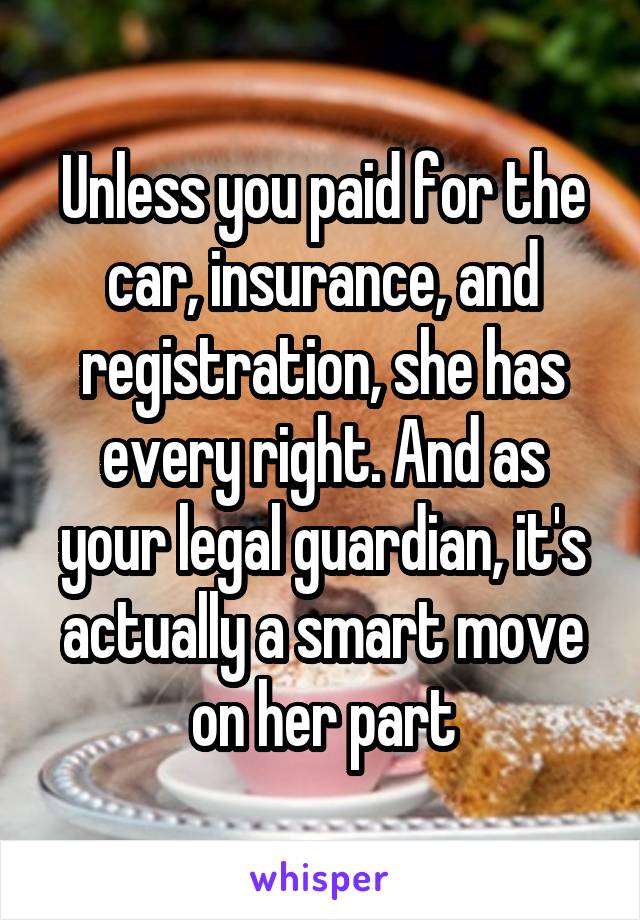 Unless you paid for the car, insurance, and registration, she has every right. And as your legal guardian, it's actually a smart move on her part

whisper